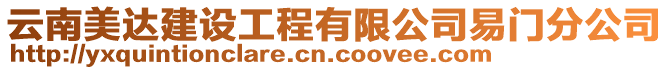 云南美达建设工程有限公司易门分公司
http://yxquintionclare.cn.coovee.com